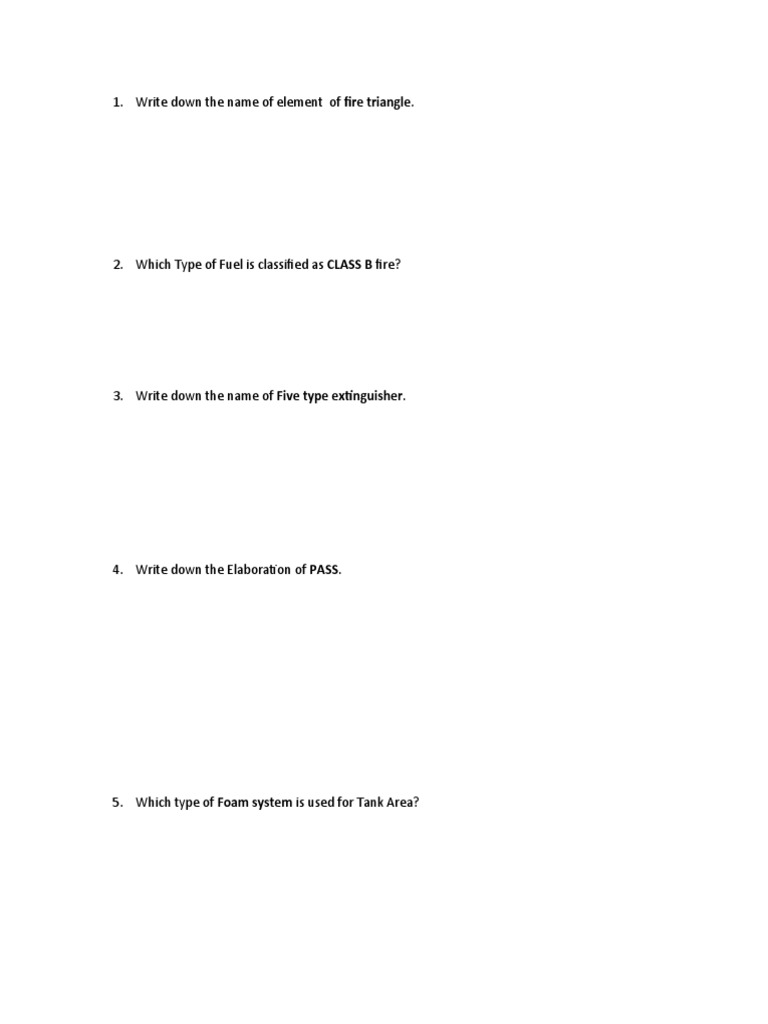 1. Write down the name of element of fire triangle.

2. Which Type of Fuel is classified as CLASS B fire?

3. Write down the name of Five type extinguisher.

4. Write down the Elaboration of PASS.

5. Which type of Foam system is used for Tank Area?